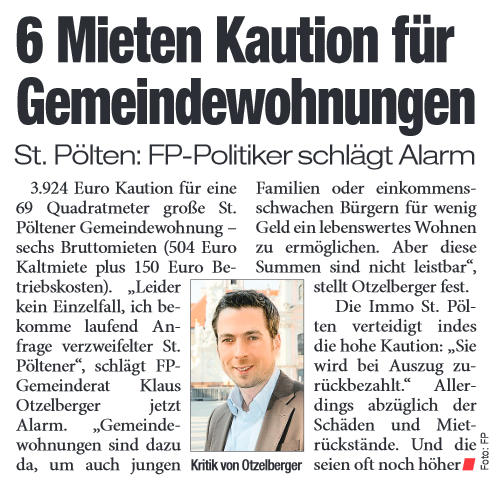 6 Mieten Kaution für Gemeindewohnungen

St. Pölten: FP-Politiker schlägt Alarm

3.924 Euro Kaution für eine 69 Quadratmeter große St. Pöltener Gemeindewohnung – sechs Bruttomieten (504 Euro Kaltmiete plus 150 Euro Betriebskosten). „Leider kein Einzelfall, ich bekomme laufend Anfrage verzweifelter St. Pöltener“, schlägt FP-Gemeinderat Klaus Otzelberger jetzt Alarm. „Gemeindewohnungen sind dazu da, um auch jungen Familien oder einkommensschwachen Bürgern für wenig Geld ein lebenswertes Wohnen zu ermöglichen. Aber diese Summen sind nicht leistbar“, stellt Otzelberger fest.

Die Immo St. Pölten verteidigt indes die hohe Kaution: „Sie wird bei Auszug zurückbezahlt.“ Allerdings abzüglich der Schäden und Mietrückstände. Und die seien oft noch höher

Kritik von Otzelberger

Foto: FP